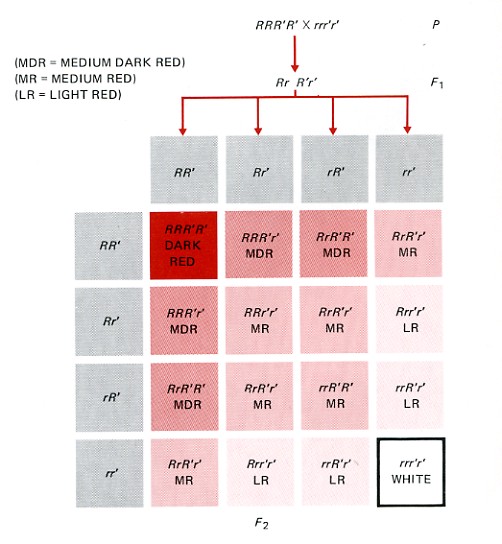 $RRR'R' \times rrr'r'$ $P$

(MDR = MEDIUM DARK RED)
(MR = MEDIUM RED)
(LR = LIGHT RED)

$Rr\ R'r'$ $F_1$

| | $RR'$ | $Rr'$ | $rR'$ | $rr'$ |
|---|---|---|---|---|
| $RR'$ | $RRR'R'$ DARK RED | $RRR'r'$ MDR | $RrR'R'$ MDR | $RrR'r'$ MR |
| $Rr'$ | $RRR'r'$ MDR | $RRr'r'$ MR | $RrR'r'$ MR | $Rrr'r'$ LR |
| $rR'$ | $RrR'R'$ MDR | $RrR'r'$ MR | $rrR'R'$ MR | $rrR'r'$ LR |
| $rr'$ | $RrR'r'$ MR | $Rrr'r'$ LR | $rrR'r'$ LR | $rrr'r'$ WHITE |

$F_2$